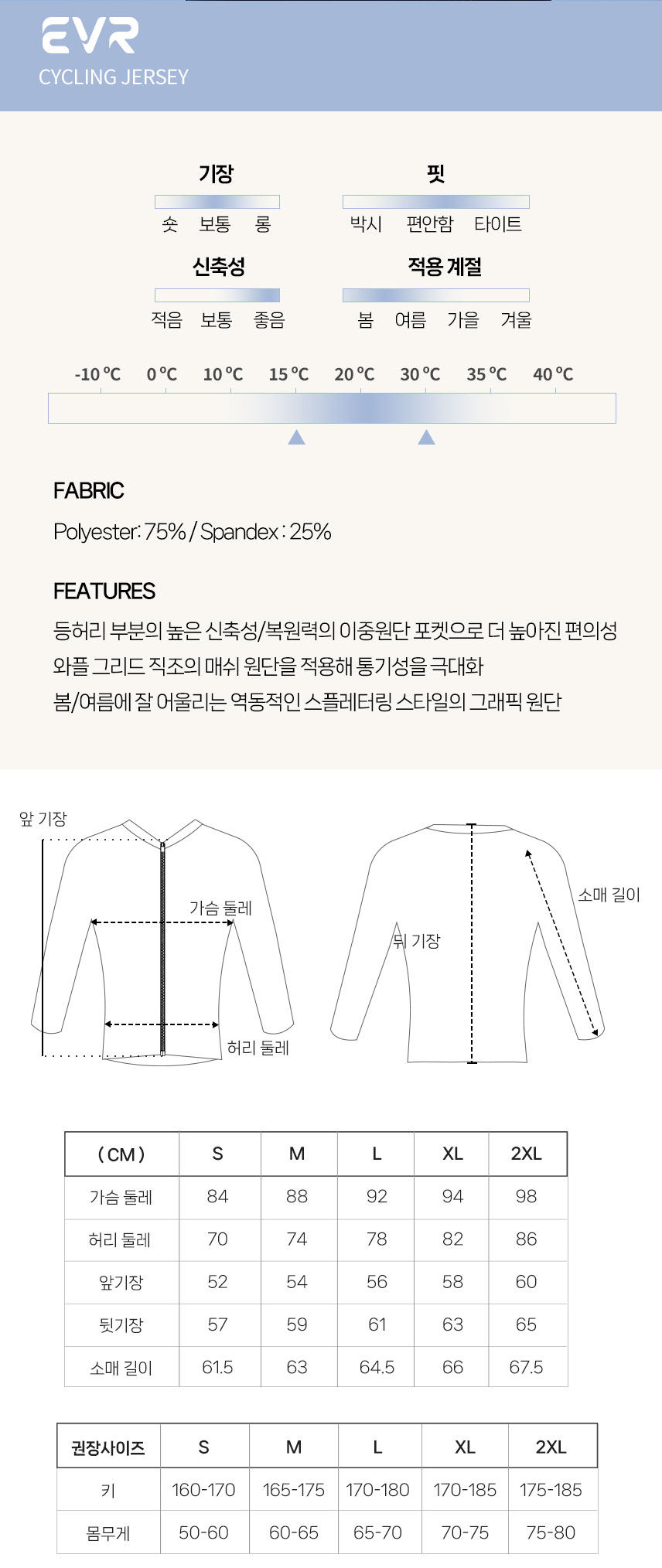 EVR
CYCLING JERSEY

기장
숏 보통 롱

핏
박시 편안함 타이트

신축성
적음 보통 좋음

적용 계절
봄 여름 가을 겨울

-10 ℃ 0 ℃ 10 ℃ 15 ℃ 20 ℃ 30 ℃ 35 ℃ 40 ℃

FABRIC
Polyester: 75% / Spandex : 25%

FEATURES
등허리 부분의 높은 신축성/복원력의 이중원단 포켓으로 더 높아진 편의성
와플 그리드 직조의 매쉬 원단을 적용해 통기성을 극대화
봄/여름에 잘 어울리는 역동적인 스플레터링 스타일의 그래픽 원단

앞 기장
가슴 둘레
허리 둘레
뒤 기장
소매 길이

| ( CM ) | S | M | L | XL | 2XL |
|---|---|---|---|---|---|
| 가슴 둘레 | 84 | 88 | 92 | 94 | 98 |
| 허리 둘레 | 70 | 74 | 78 | 82 | 86 |
| 앞기장 | 52 | 54 | 56 | 58 | 60 |
| 뒷기장 | 57 | 59 | 61 | 63 | 65 |
| 소매 길이 | 61.5 | 63 | 64.5 | 66 | 67.5 |

| 권장사이즈 | S | M | L | XL | 2XL |
|---|---|---|---|---|---|
| 키 | 160-170 | 165-175 | 170-180 | 170-185 | 175-185 |
| 몸무게 | 50-60 | 60-65 | 65-70 | 70-75 | 75-80 |